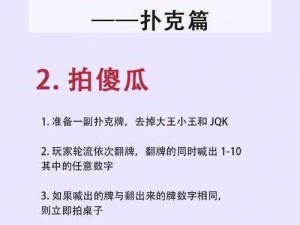 ——扑克篇

2. 拍傻瓜

1. 准备一副扑克牌，去掉大王小王和 JQK

2. 玩家轮流依次翻牌，翻牌的同时喊出 1-10 其中的任意数字

3. 如果喊出的牌与翻出来的牌数字相同，则立即拍桌子